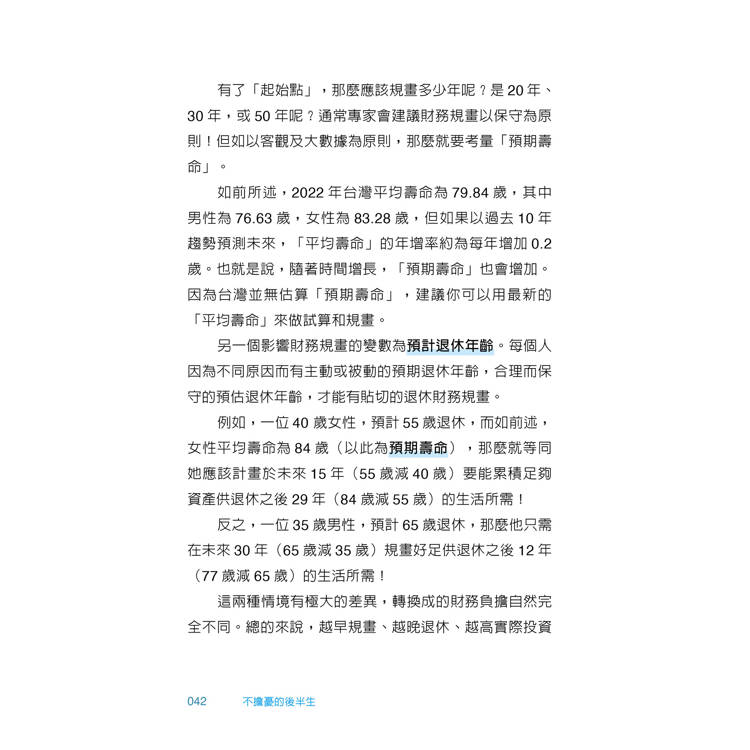 有了「起始點」，那麼應該規畫多少年呢？是 20 年、30 年，或 50 年呢？通常專家會建議財務規畫以保守為原則！但如以客觀及大數據為原則，那麼就要考量「預期壽命」。

如前所述，2022 年台灣平均壽命為 79.84 歲，其中男性為 76.63 歲，女性為 83.28 歲，但如果以過去 10 年趨勢預測未來，「平均壽命」的年增率約為每年增加 0.2 歲。也就是說，隨著時間增長，「預期壽命」也會增加。因為台灣並無估算「預期壽命」，建議你可以用最新的「平均壽命」來做試算和規畫。

另一個影響財務規畫的變數為預計退休年齡。每個人因為不同原因而有主動或被動的預期退休年齡，合理而保守的預估退休年齡，才能有貼切的退休財務規畫。

例如，一位 40 歲女性，預計 55 歲退休，而如前述，女性平均壽命為 84 歲（以此為預期壽命），那麼就等同她應該計畫於未來 15 年（55 歲減 40 歲）要能累積足夠資產供退休之後 29 年（84 歲減 55 歲）的生活所需！

反之，一位 35 歲男性，預計 65 歲退休，那麼他只需在未來 30 年（65 歲減 35 歲）規畫好足供退休之後 12 年（77 歲減 65 歲）的生活所需！

這兩種情境有極大的差異，轉換成的財務負擔自然完全不同。總的來說，越早規畫、越晚退休、越高實際投資

042　不擔憂的後半生